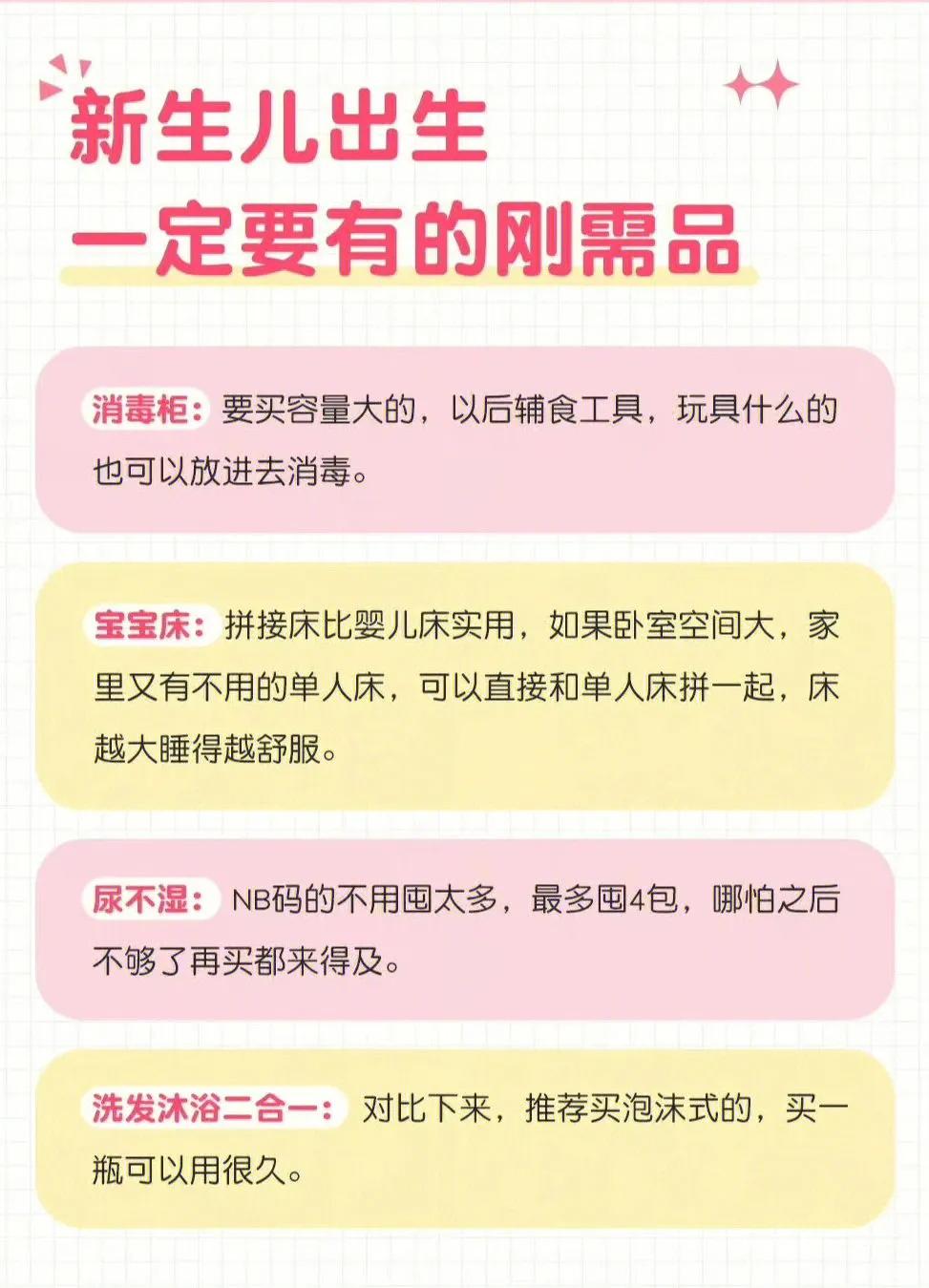 新生儿出生
一定要有的刚需品

消毒柜：要买容量大的，以后辅食工具，玩具什么的也可以放进去消毒。

宝宝床：拼接床比婴儿床实用，如果卧室空间大，家里又有不用的单人床，可以直接和单人床拼一起，床越大睡得越舒服。

尿不湿：NB码的不用囤太多，最多囤4包，哪怕之后不够了再买都来得及。

洗发沐浴二合一：对比下来，推荐买泡沫式的，买一瓶可以用很久。